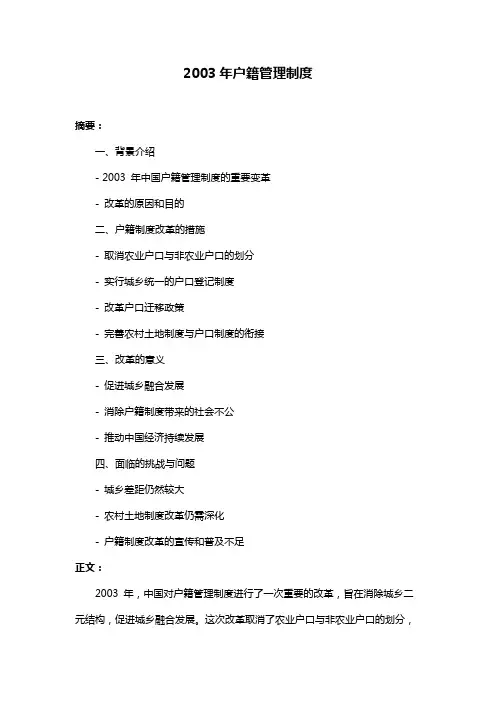 2003 年户籍管理制度

摘要：

一、背景介绍

- 2003 年中国户籍管理制度的重要变革

- 改革的原因和目的

二、户籍制度改革的措施

- 取消农业户口与非农业户口的划分

- 实行城乡统一的户口登记制度

- 改革户口迁移政策

- 完善农村土地制度与户口制度的衔接

三、改革的意义

- 促进城乡融合发展

- 消除户籍制度带来的社会不公

- 推动中国经济持续发展

四、面临的挑战与问题

- 城乡差距仍然较大

- 农村土地制度改革仍需深化

- 户籍制度改革的宣传和普及不足

正文：

2003 年，中国对户籍管理制度进行了一次重要的改革，旨在消除城乡二元结构，促进城乡融合发展。这次改革取消了农业户口与非农业户口的划分，